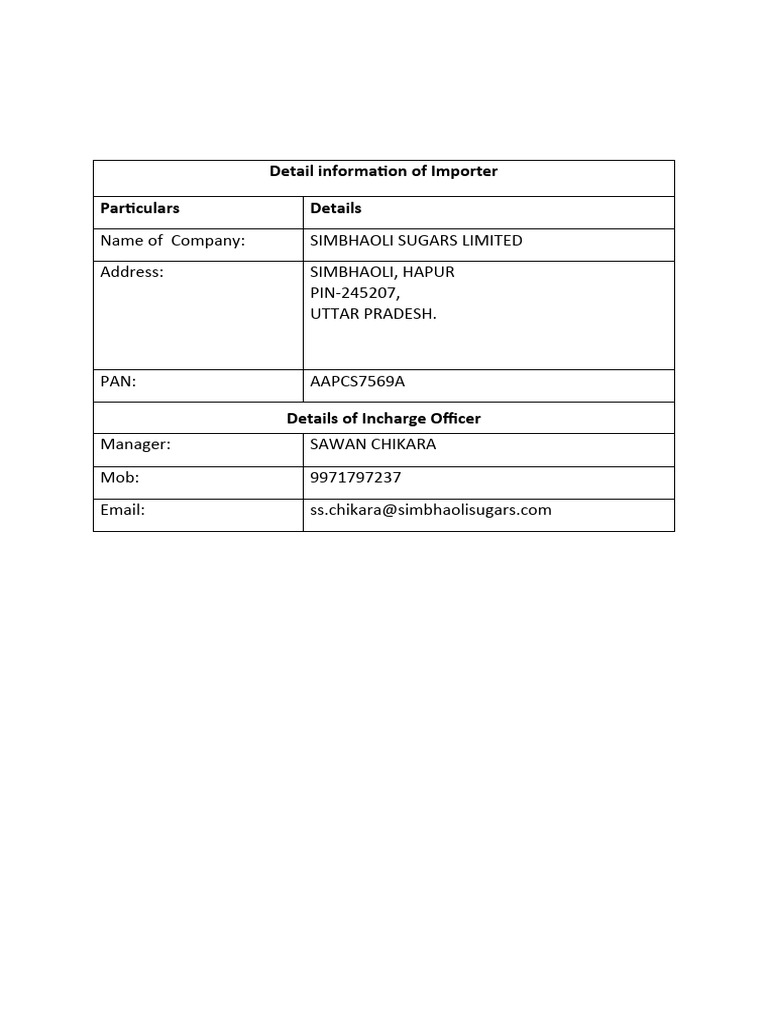 | Detail information of Importer | |
|---|---|
| **Particulars** | **Details** |
| Name of Company: | SIMBHAOLI SUGARS LIMITED |
| Address: | SIMBHAOLI, HAPUR PIN-245207, UTTAR PRADESH. |
| PAN: | AAPCS7569A |
| **Details of Incharge Officer** | |
| Manager: | SAWAN CHIKARA |
| Mob: | 9971797237 |
| Email: | ss.chikara@simbhaolisugars.com |